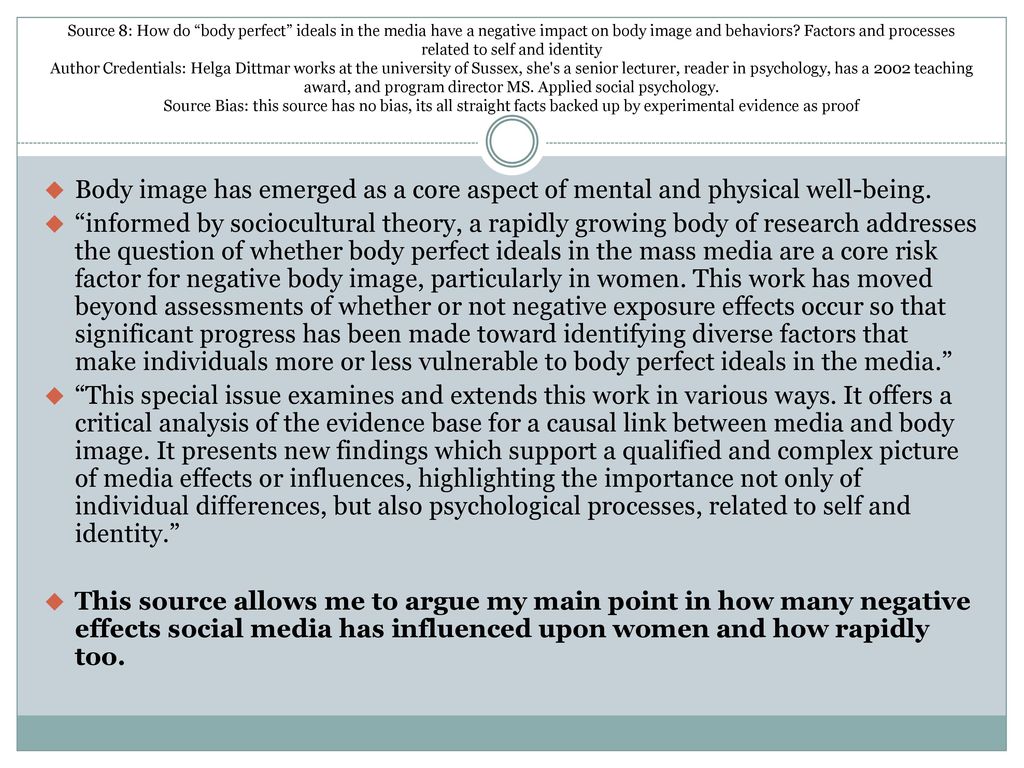 Source 8: How do “body perfect” ideals in the media have a negative impact on body image and behaviors? Factors and processes related to self and identity
Author Credentials: Helga Dittmar works at the university of Sussex, she's a senior lecturer, reader in psychology, has a 2002 teaching award, and program director MS. Applied social psychology.
Source Bias: this source has no bias, its all straight facts backed up by experimental evidence as proof

Body image has emerged as a core aspect of mental and physical well-being.

“informed by sociocultural theory, a rapidly growing body of research addresses the question of whether body perfect ideals in the mass media are a core risk factor for negative body image, particularly in women. This work has moved beyond assessments of whether or not negative exposure effects occur so that significant progress has been made toward identifying diverse factors that make individuals more or less vulnerable to body perfect ideals in the media.”

“This special issue examines and extends this work in various ways. It offers a critical analysis of the evidence base for a causal link between media and body image. It presents new findings which support a qualified and complex picture of media effects or influences, highlighting the importance not only of individual differences, but also psychological processes, related to self and identity.”

This source allows me to argue my main point in how many negative effects social media has influenced upon women and how rapidly too.